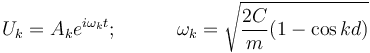 $U_k = A_k e^{i\omega_k t}; \qquad \omega_k = \sqrt{\frac{2C}{m}(1 - \cos kd)}$